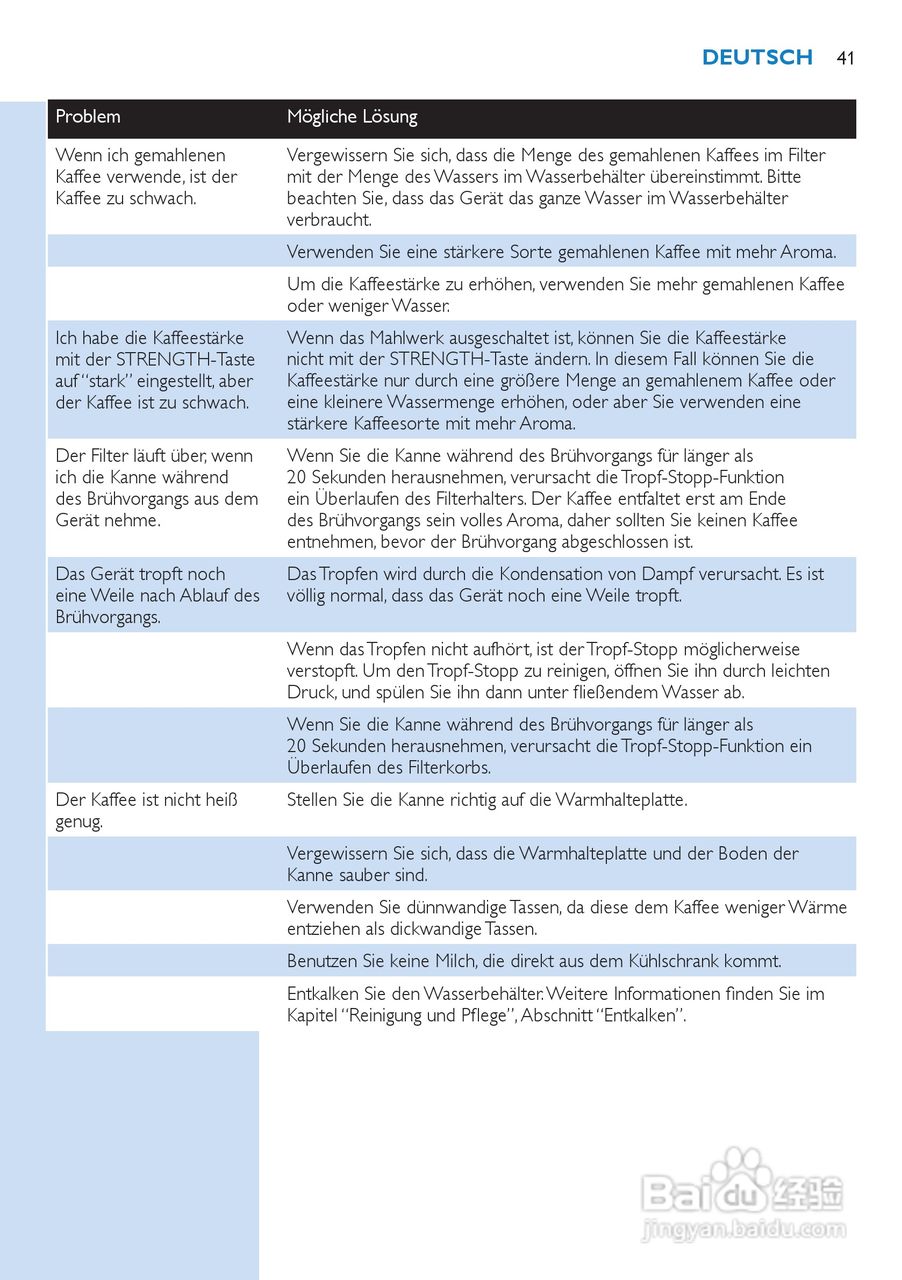 DEUTSCH 41

| Problem | Mögliche Lösung |
|---|---|
| Wenn ich gemahlenen Kaffee verwende, ist der Kaffee zu schwach. | Vergewissern Sie sich, dass die Menge des gemahlenen Kaffees im Filter mit der Menge des Wassers im Wasserbehälter übereinstimmt. Bitte beachten Sie, dass das Gerät das ganze Wasser im Wasserbehälter verbraucht. |
| | Verwenden Sie eine stärkere Sorte gemahlenen Kaffee mit mehr Aroma. |
| | Um die Kaffeestärke zu erhöhen, verwenden Sie mehr gemahlenen Kaffee oder weniger Wasser. |
| Ich habe die Kaffeestärke mit der STRENGTH-Taste auf "stark" eingestellt, aber der Kaffee ist zu schwach. | Wenn das Mahlwerk ausgeschaltet ist, können Sie die Kaffeestärke nicht mit der STRENGTH-Taste ändern. In diesem Fall können Sie die Kaffeestärke nur durch eine größere Menge an gemahlenem Kaffee oder eine kleinere Wassermenge erhöhen, oder aber Sie verwenden eine stärkere Kaffeesorte mit mehr Aroma. |
| Der Filter läuft über, wenn ich die Kanne während des Brühvorgangs aus dem Gerät nehme. | Wenn Sie die Kanne während des Brühvorgangs für länger als 20 Sekunden herausnehmen, verursacht die Tropf-Stopp-Funktion ein Überlaufen des Filterhalters. Der Kaffee entfaltet erst am Ende des Brühvorgangs sein volles Aroma, daher sollten Sie keinen Kaffee entnehmen, bevor der Brühvorgang abgeschlossen ist. |
| Das Gerät tropft noch eine Weile nach Ablauf des Brühvorgangs. | Das Tropfen wird durch die Kondensation von Dampf verursacht. Es ist völlig normal, dass das Gerät noch eine Weile tropft. |
| | Wenn das Tropfen nicht aufhört, ist der Tropf-Stopp möglicherweise verstopft. Um den Tropf-Stopp zu reinigen, öffnen Sie ihn durch leichten Druck, und spülen Sie ihn dann unter fließendem Wasser ab. |
| | Wenn Sie die Kanne während des Brühvorgangs für länger als 20 Sekunden herausnehmen, verursacht die Tropf-Stopp-Funktion ein Überlaufen des Filterkorbs. |
| Der Kaffee ist nicht heiß genug. | Stellen Sie die Kanne richtig auf die Warmhalteplatte. |
| | Vergewissern Sie sich, dass die Warmhalteplatte und der Boden der Kanne sauber sind. |
| | Verwenden Sie dünnwandige Tassen, da diese dem Kaffee weniger Wärme entziehen als dickwandige Tassen. |
| | Benutzen Sie keine Milch, die direkt aus dem Kühlschrank kommt. |
| | Entkalken Sie den Wasserbehälter. Weitere Informationen finden Sie im Kapitel "Reinigung und Pflege", Abschnitt "Entkalken". |

Baidu 经验
jingyan.baidu.com